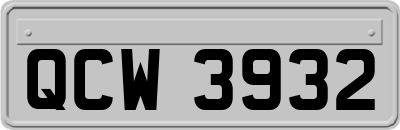 QCW 3932